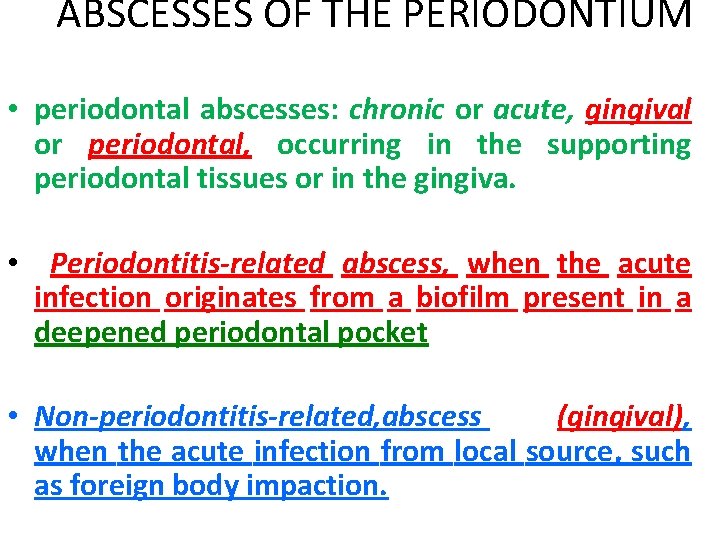 ABSCESSES OF THE PERIODONTIUM

• periodontal abscesses: chronic or acute, gingival or periodontal, occurring in the supporting periodontal tissues or in the gingiva.

• Periodontitis-related abscess, when the acute infection originates from a biofilm present in a deepened periodontal pocket

• Non-periodontitis-related,abscess (gingival), when the acute infection from local source, such as foreign body impaction.